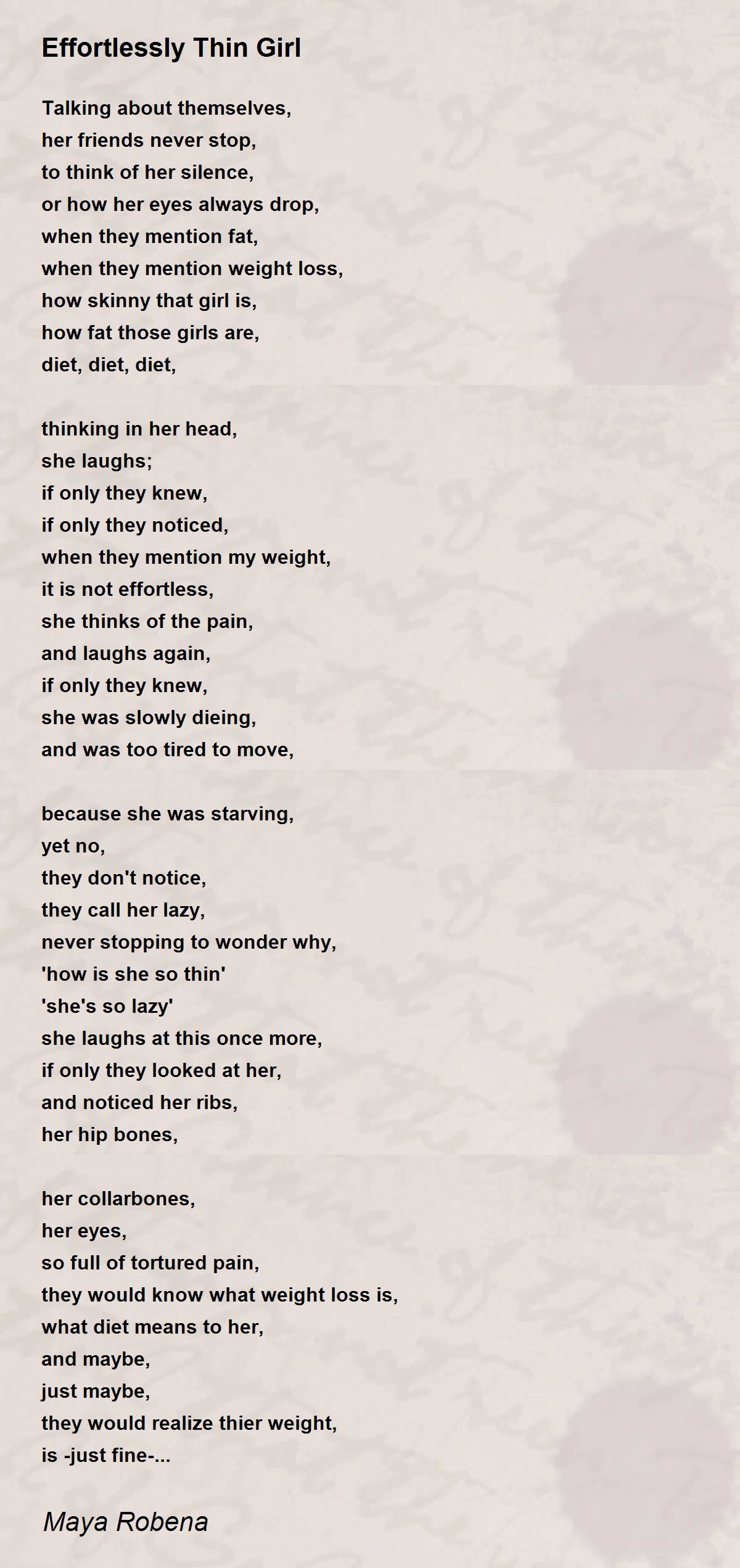 Effortlessly Thin Girl

Talking about themselves,
her friends never stop,
to think of her silence,
or how her eyes always drop,
when they mention fat,
when they mention weight loss,
how skinny that girl is,
how fat those girls are,
diet, diet, diet,

thinking in her head,
she laughs;
if only they knew,
if only they noticed,
when they mention my weight,
it is not effortless,
she thinks of the pain,
and laughs again,
if only they knew,
she was slowly dieing,
and was too tired to move,

because she was starving,
yet no,
they don't notice,
they call her lazy,
never stopping to wonder why,
'how is she so thin'
'she's so lazy'
she laughs at this once more,
if only they looked at her,
and noticed her ribs,
her hip bones,

her collarbones,
her eyes,
so full of tortured pain,
they would know what weight loss is,
what diet means to her,
and maybe,
just maybe,
they would realize thier weight,
is -just fine-...

Maya Robena